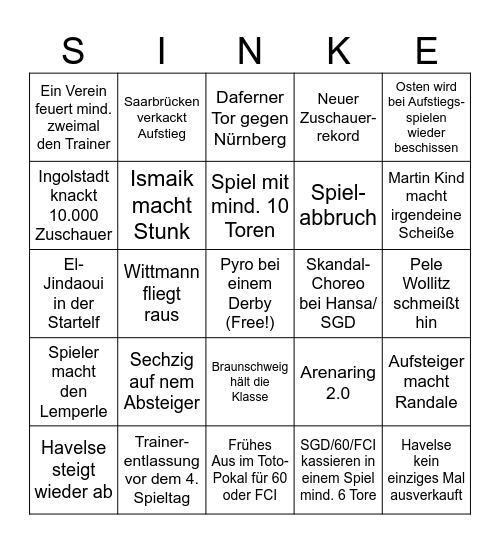 | S | I | N | K | E |
|---|---|---|---|---|
| Ein Verein feuert mind. zweimal den Trainer | Saarbrücken verkackt Aufstieg | Daferner Tor gegen Nürnberg | Neuer Zuschauerrekord | Osten wird bei Aufstiegsspielen wieder beschissen |
| Ingolstadt knackt 10.000 Zuschauer | Ismaik macht Stunk | Spiel mit mind. 10 Toren | Spielabbruch | Martin Kind macht irgendeine Scheiße |
| El-Jindaoui in der Startelf | Wittmann fliegt raus | Pyro bei einem Derby (Free!) | Skandal-Choreo bei Hansa/ SGD | Pele Wollitz schmeißt hin |
| Spieler macht den Lemperle | Sechzig auf nem Absteiger | Braunschweig hält die Klasse | Arenaring 2.0 | Aufsteiger macht Randale |
| Havelse steigt wieder ab | Trainerentlassung vor dem 4. Spieltag | Frühes Aus im Toto-Pokal für 60 oder FCI | SGD/60/FCI kassieren in einem Spiel mind. 6 Tore | Havelse kein einziges Mal ausverkauft |